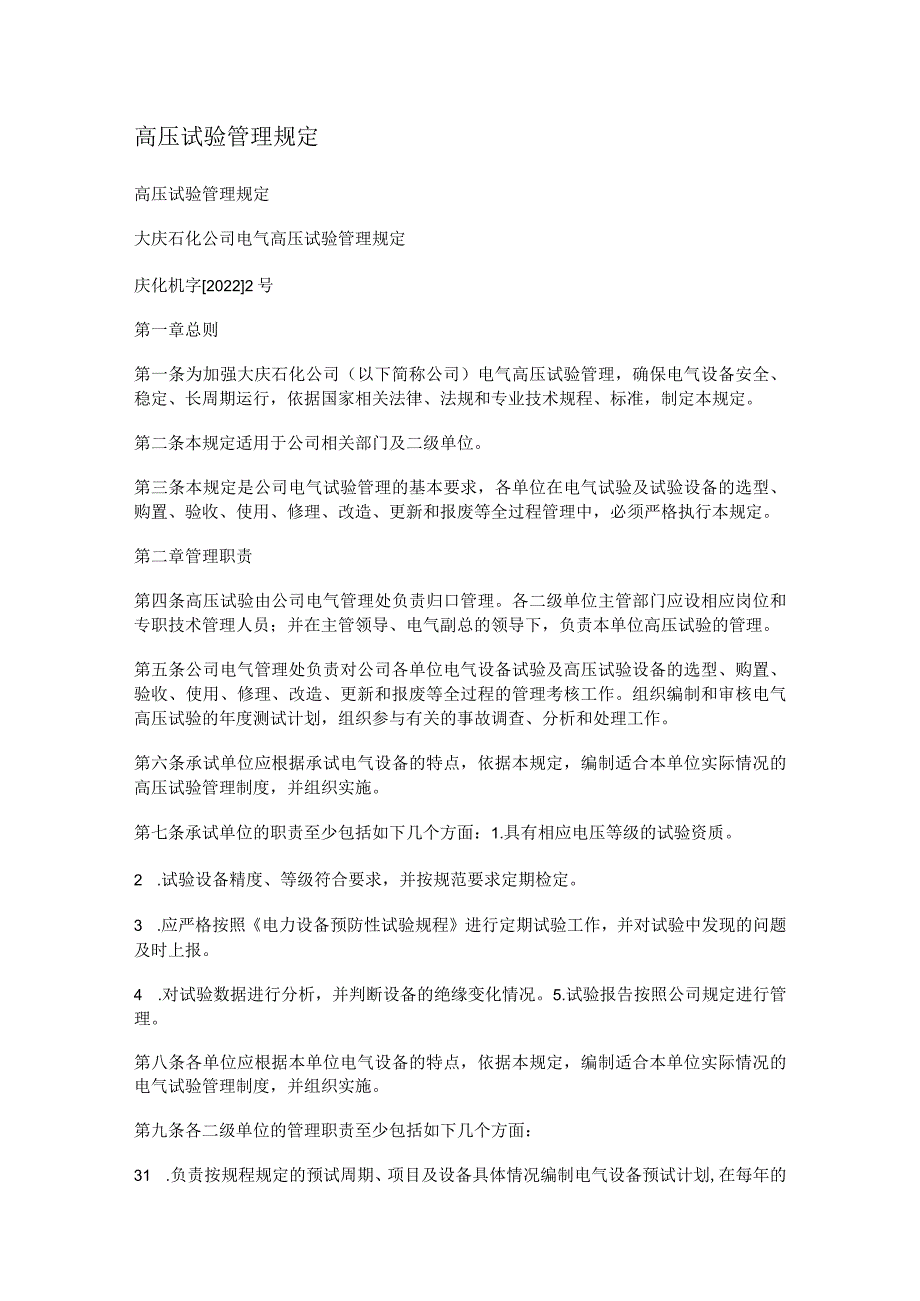 高压试验管理规定

高压试验管理规定

大庆石化公司电气高压试验管理规定

庆化机字[2022]2号

第一章总则

第一条为加强大庆石化公司（以下简称公司）电气高压试验管理，确保电气设备安全、稳定、长周期运行，依据国家相关法律、法规和专业技术规程、标准，制定本规定。

第二条本规定适用于公司相关部门及二级单位。

第三条本规定是公司电气试验管理的基本要求，各单位在电气试验及试验设备的选型、购置、验收、使用、修理、改造、更新和报废等全过程管理中，必须严格执行本规定。

第二章管理职责

第四条高压试验由公司电气管理处负责归口管理。各二级单位主管部门应设相应岗位和专职技术管理人员；并在主管领导、电气副总的领导下，负责本单位高压试验的管理。

第五条公司电气管理处负责对公司各单位电气设备试验及高压试验设备的选型、购置、验收、使用、修理、改造、更新和报废等全过程的管理考核工作。组织编制和审核电气高压试验的年度测试计划，组织参与有关的事故调查、分析和处理工作。

第六条承试单位应根据承试电气设备的特点，依据本规定，编制适合本单位实际情况的高压试验管理制度，并组织实施。

第七条承试单位的职责至少包括如下几个方面：1.具有相应电压等级的试验资质。

2 .试验设备精度、等级符合要求，并按规范要求定期检定。

3 .应严格按照《电力设备预防性试验规程》进行定期试验工作，并对试验中发现的问题及时上报。

4 .对试验数据进行分析，并判断设备的绝缘变化情况。5.试验报告按照公司规定进行管理。

第八条各单位应根据本单位电气设备的特点，依据本规定，编制适合本单位实际情况的电气试验管理制度，并组织实施。

第九条各二级单位的管理职责至少包括如下几个方面：

31 .负责按规程规定的预试周期、项目及设备具体情况编制电气设备预试计划，在每年的